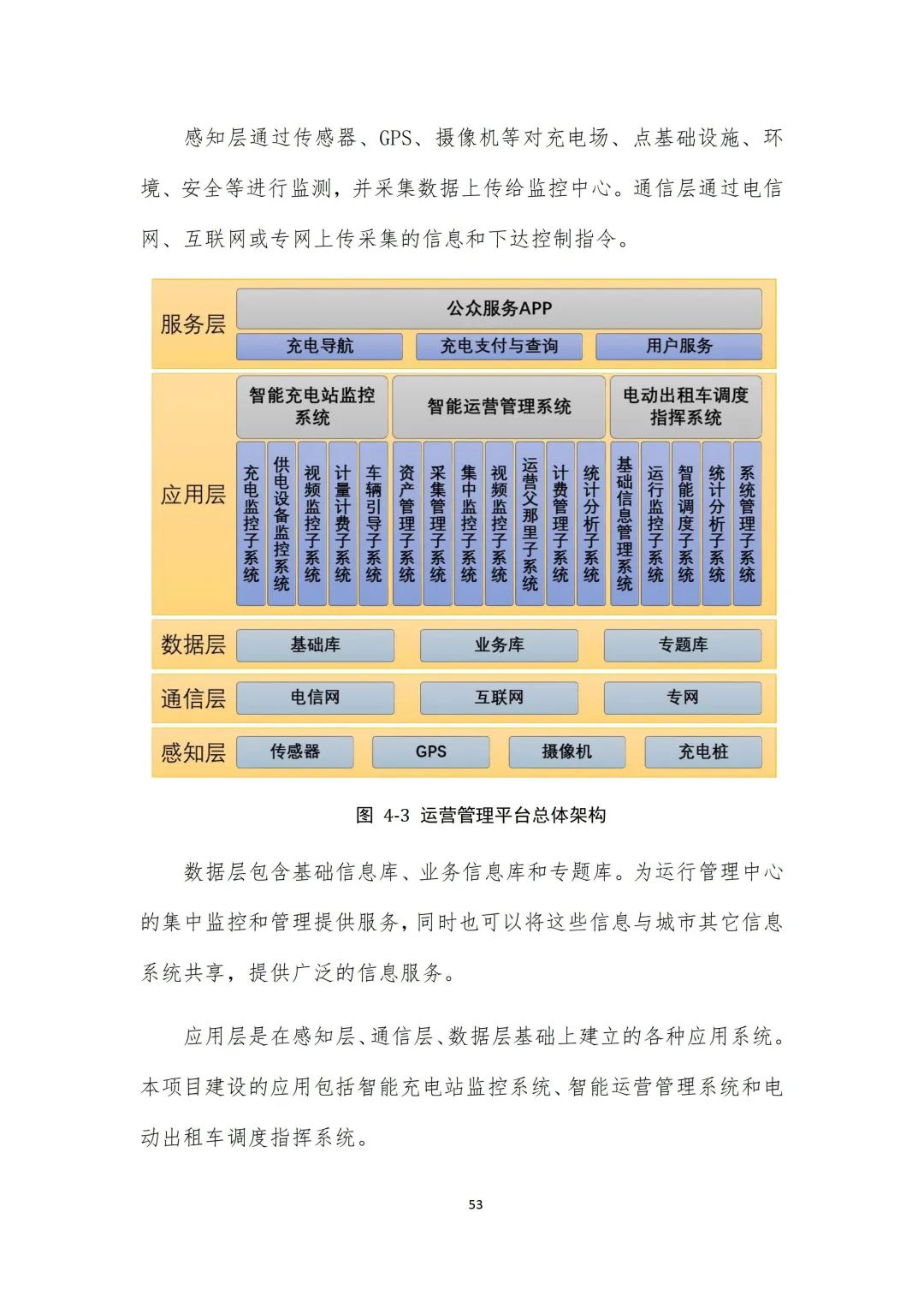 感知层通过传感器、GPS、摄像机等对充电场、点基础设施、环境、安全等进行监测，并采集数据上传给监控中心。通信层通过电信网、互联网或专网上传采集的信息和下达控制指令。

服务层
公众服务APP
充电导航
充电支付与查询
用户服务

应用层
智能充电站监控系统
智能运营管理系统
电动出租车调度指挥系统
充电监控子系统
供电设备监控系统
视频监控子系统
计量计费子系统
车辆引导子系统
资产管理子系统
采集管理子系统
集中监控子系统
视频监控子系统
运营父那里子系统
计费管理子系统
统计分析子系统
基础信息管理系统
运行监控子系统
智能调度子系统
统计分析子系统
系统管理子系统

数据层
基础库
业务库
专题库

通信层
电信网
互联网
专网

感知层
传感器
GPS
摄像机
充电桩

图 4-3 运营管理平台总体架构

数据层包含基础信息库、业务信息库和专题库。为运行管理中心的集中监控和管理提供服务，同时也可以将这些信息与城市其它信息系统共享，提供广泛的信息服务。

应用层是在感知层、通信层、数据层基础上建立的各种应用系统。本项目建设的应用包括智能充电站监控系统、智能运营管理系统和电动出租车调度指挥系统。

53